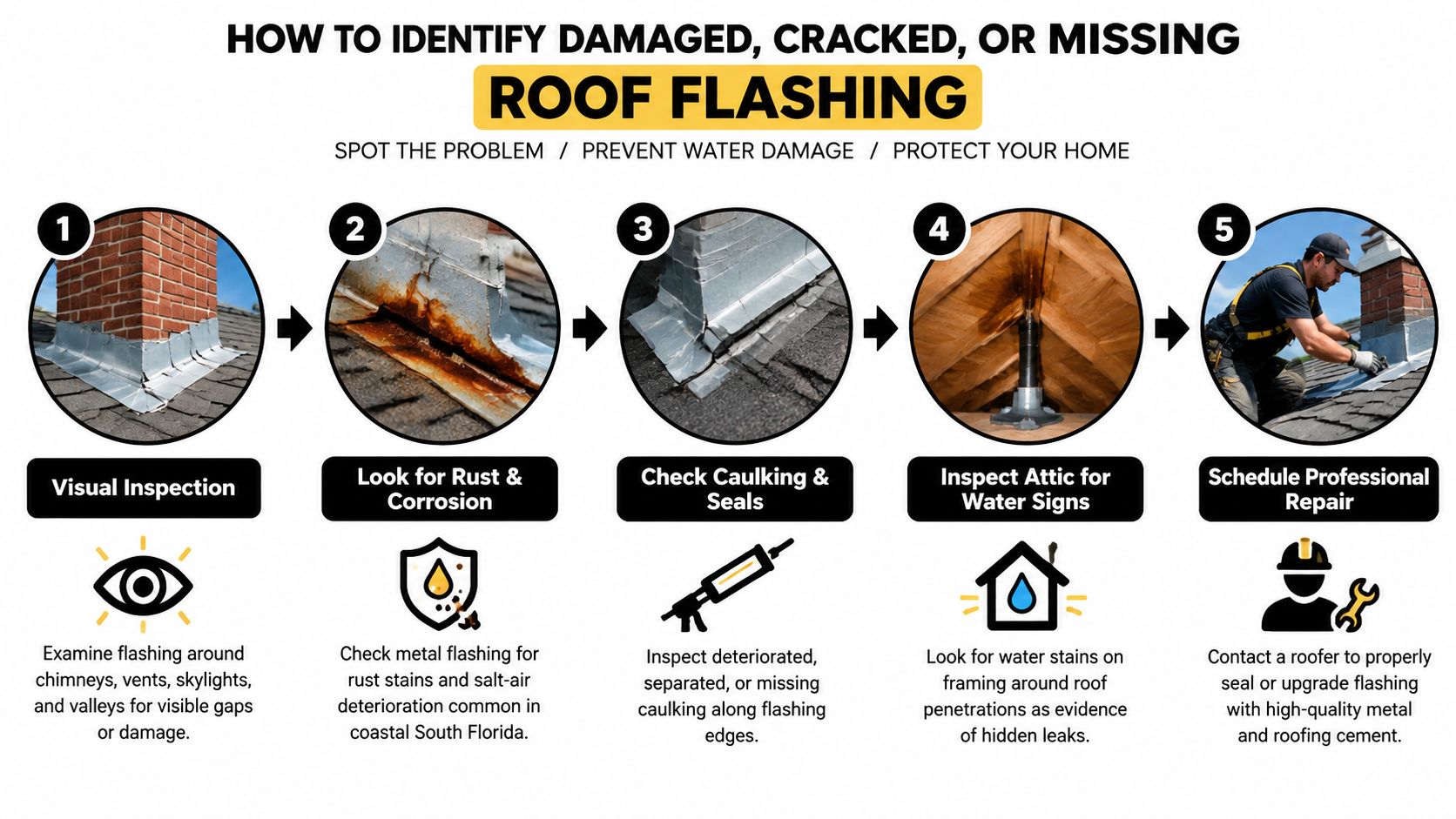 HOW TO IDENTIFY DAMAGED, CRACKED, OR MISSING

ROOF FLASHING

SPOT THE PROBLEM / PREVENT WATER DAMAGE / PROTECT YOUR HOME

1

Visual Inspection

Examine flashing around chimneys, vents, skylights, and valleys for visible gaps or damage.

2

Look for Rust & Corrosion

Check metal flashing for rust stains and salt-air deterioration common in coastal South Florida.

3

Check Caulking & Seals

Inspect deteriorated, separated, or missing caulking along flashing edges.

4

Inspect Attic for Water Signs

Look for water stains on framing around roof penetrations as evidence of hidden leaks.

5

Schedule Professional Repair

Contact a roofer to properly seal or upgrade flashing with high-quality metal and roofing cement.